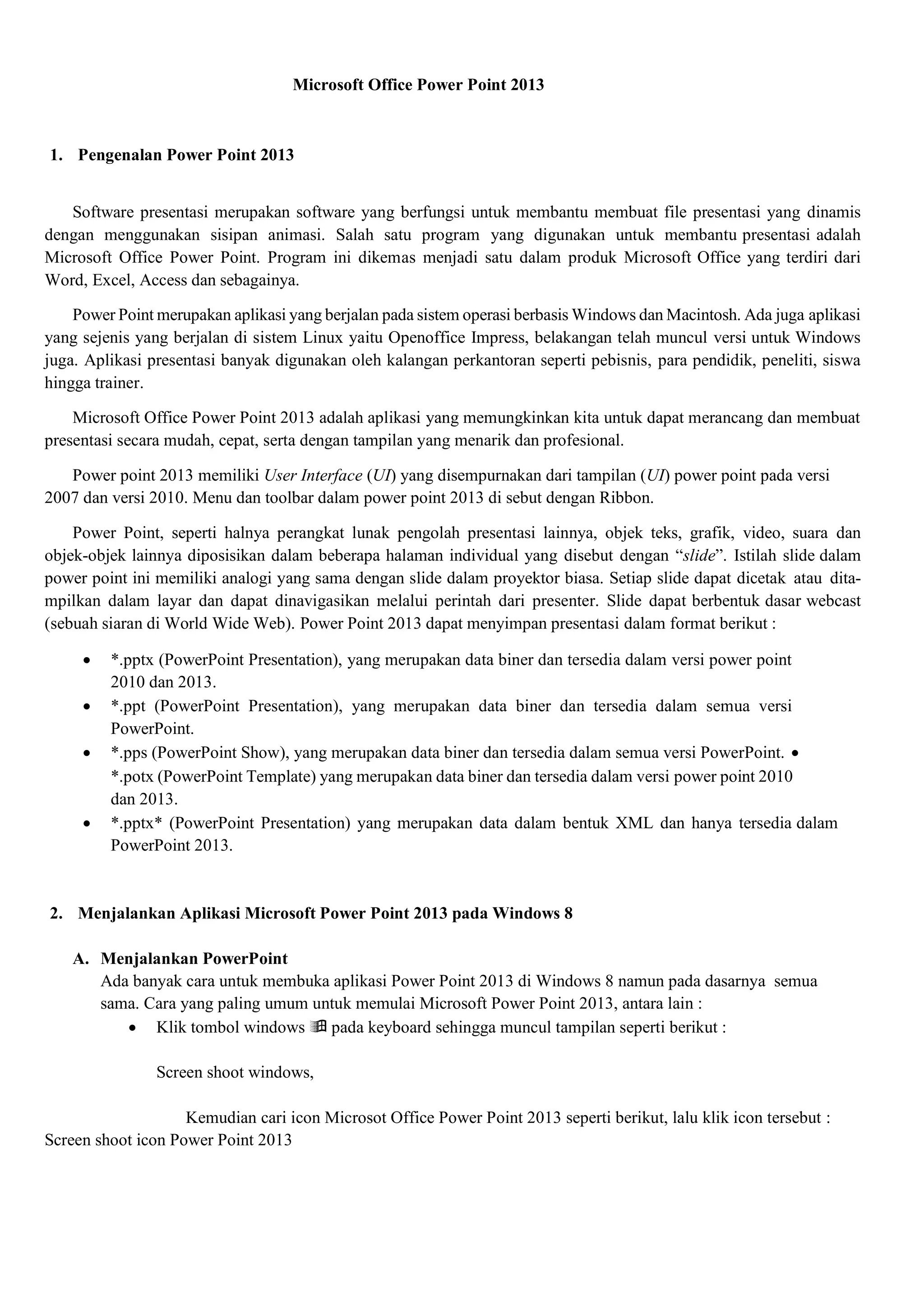 Microsoft Office Power Point 2013

1. Pengenalan Power Point 2013

Software presentasi merupakan software yang berfungsi untuk membantu membuat file presentasi yang dinamis dengan menggunakan sisipan animasi. Salah satu program yang digunakan untuk membantu presentasi adalah Microsoft Office Power Point. Program ini dikemas menjadi satu dalam produk Microsoft Office yang terdiri dari Word, Excel, Access dan sebagainya.

Power Point merupakan aplikasi yang berjalan pada sistem operasi berbasis Windows dan Macintosh. Ada juga aplikasi yang sejenis yang berjalan di sistem Linux yaitu Openoffice Impress, belakangan telah muncul versi untuk Windows juga. Aplikasi presentasi banyak digunakan oleh kalangan perkantoran seperti pebisnis, para pendidik, peneliti, siswa hingga trainer.

Microsoft Office Power Point 2013 adalah aplikasi yang memungkinkan kita untuk dapat merancang dan membuat presentasi secara mudah, cepat, serta dengan tampilan yang menarik dan profesional.

Power point 2013 memiliki User Interface (UI) yang disempurnakan dari tampilan (UI) power point pada versi 2007 dan versi 2010. Menu dan toolbar dalam power point 2013 di sebut dengan Ribbon.

Power Point, seperti halnya perangkat lunak pengolah presentasi lainnya, objek teks, grafik, video, suara dan objek-objek lainnya diposisikan dalam beberapa halaman individual yang disebut dengan “slide”. Istilah slide dalam power point ini memiliki analogi yang sama dengan slide dalam proyektor biasa. Setiap slide dapat dicetak atau ditampilkan dalam layar dan dapat dinavigasikan melalui perintah dari presenter. Slide dapat berbentuk dasar webcast (sebuah siaran di World Wide Web). Power Point 2013 dapat menyimpan presentasi dalam format berikut :

• *.pptx (PowerPoint Presentation), yang merupakan data biner dan tersedia dalam versi power point 2010 dan 2013.
• *.ppt (PowerPoint Presentation), yang merupakan data biner dan tersedia dalam semua versi PowerPoint.
• *.pps (PowerPoint Show), yang merupakan data biner dan tersedia dalam semua versi PowerPoint. • *.potx (PowerPoint Template) yang merupakan data biner dan tersedia dalam versi power point 2010 dan 2013.
• *.pptx* (PowerPoint Presentation) yang merupakan data dalam bentuk XML dan hanya tersedia dalam PowerPoint 2013.

2. Menjalankan Aplikasi Microsoft Power Point 2013 pada Windows 8

A. Menjalankan PowerPoint
Ada banyak cara untuk membuka aplikasi Power Point 2013 di Windows 8 namun pada dasarnya semua sama. Cara yang paling umum untuk memulai Microsoft Power Point 2013, antara lain :
• Klik tombol windows pada keyboard sehingga muncul tampilan seperti berikut :

Screen shoot windows,

Kemudian cari icon Microsot Office Power Point 2013 seperti berikut, lalu klik icon tersebut : Screen shoot icon Power Point 2013